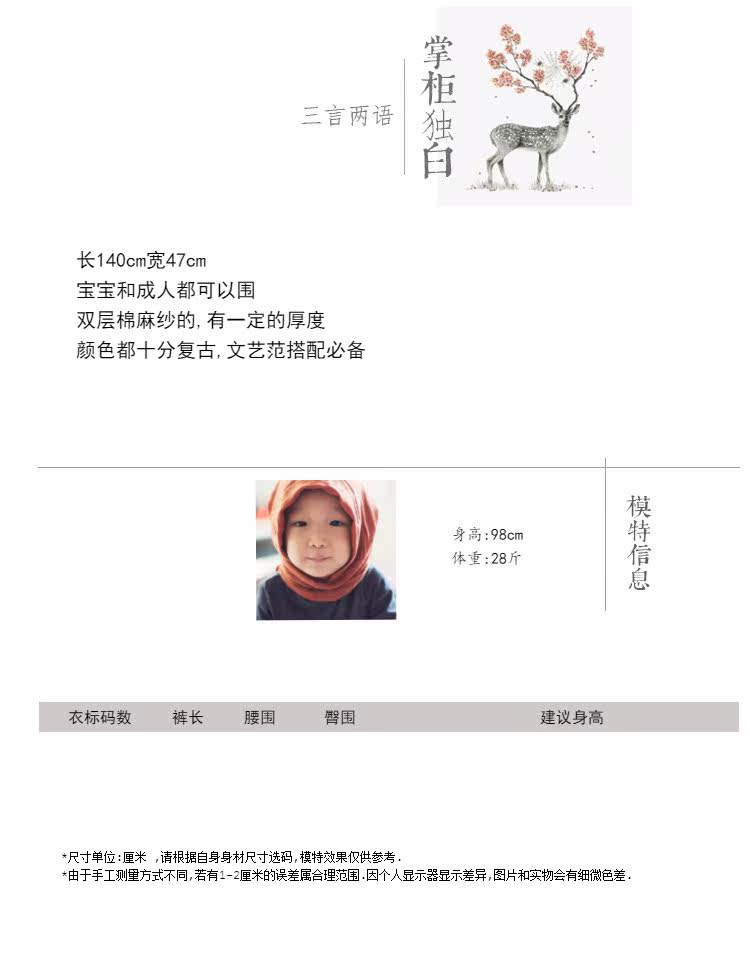 三言两语

掌柜独白

长140cm宽47cm
宝宝和成人都可以围
双层棉麻纱的，有一定的厚度
颜色都十分复古，文艺范搭配必备

身高:98cm
体重:28斤

模特信息

| 衣标码数 | 裤长 | 腰围 | 臀围 | 建议身高 |
|---|---|---|---|---|

*尺寸单位:厘米 ，请根据自身身材尺寸选码，模特效果仅供参考.
*由于手工测量方式不同，若有1-2厘米的误差属合理范围.因个人显示器显示差异，图片和实物会有细微色差.